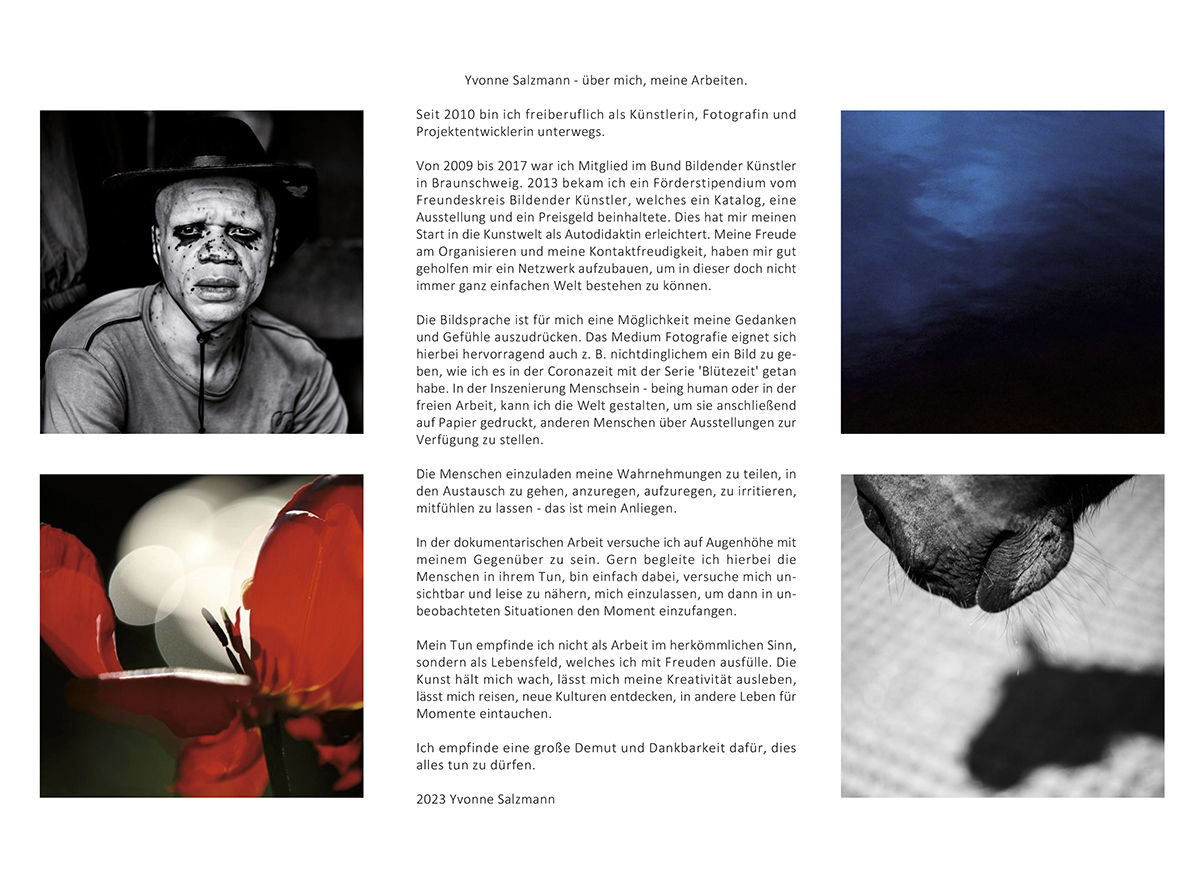 Yvonne Salzmann - über mich, meine Arbeiten.

Seit 2010 bin ich freiberuflich als Künstlerin, Fotografin und Projektentwicklerin unterwegs.

Von 2009 bis 2017 war ich Mitglied im Bund Bildender Künstler in Braunschweig. 2013 bekam ich ein Förderstipendium vom Freundeskreis Bildender Künstler, welches ein Katalog, eine Ausstellung und ein Preisgeld beinhaltete. Dies hat mir meinen Start in die Kunstwelt als Autodidaktin erleichtert. Meine Freude am Organisieren und meine Kontaktfreudigkeit, haben mir gut geholfen mir ein Netzwerk aufzubauen, um in dieser doch nicht immer ganz einfachen Welt bestehen zu können.

Die Bildsprache ist für mich eine Möglichkeit meine Gedanken und Gefühle auszudrücken. Das Medium Fotografie eignet sich hierbei hervorragend auch z. B. nichtdinglichem ein Bild zu geben, wie ich es in der Coronazeit mit der Serie 'Blütezeit' getan habe. In der Inszenierung Menschsein - being human oder in der freien Arbeit, kann ich die Welt gestalten, um sie anschließend auf Papier gedruckt, anderen Menschen über Ausstellungen zur Verfügung zu stellen.

Die Menschen einzuladen meine Wahrnehmungen zu teilen, in den Austausch zu gehen, anzuregen, aufzuregen, zu irritieren, mitfühlen zu lassen - das ist mein Anliegen.

In der dokumentarischen Arbeit versuche ich auf Augenhöhe mit meinem Gegenüber zu sein. Gern begleite ich hierbei die Menschen in ihrem Tun, bin einfach dabei, versuche mich unsichtbar und leise zu nähern, mich einzulassen, um dann in unbeobachteten Situationen den Moment einzufangen.

Mein Tun empfinde ich nicht als Arbeit im herkömmlichen Sinn, sondern als Lebensfeld, welches ich mit Freuden ausfülle. Die Kunst hält mich wach, lässt mich meine Kreativität ausleben, lässt mich reisen, neue Kulturen entdecken, in andere Leben für Momente eintauchen.

Ich empfinde eine große Demut und Dankbarkeit dafür, dies alles tun zu dürfen.

2023 Yvonne Salzmann